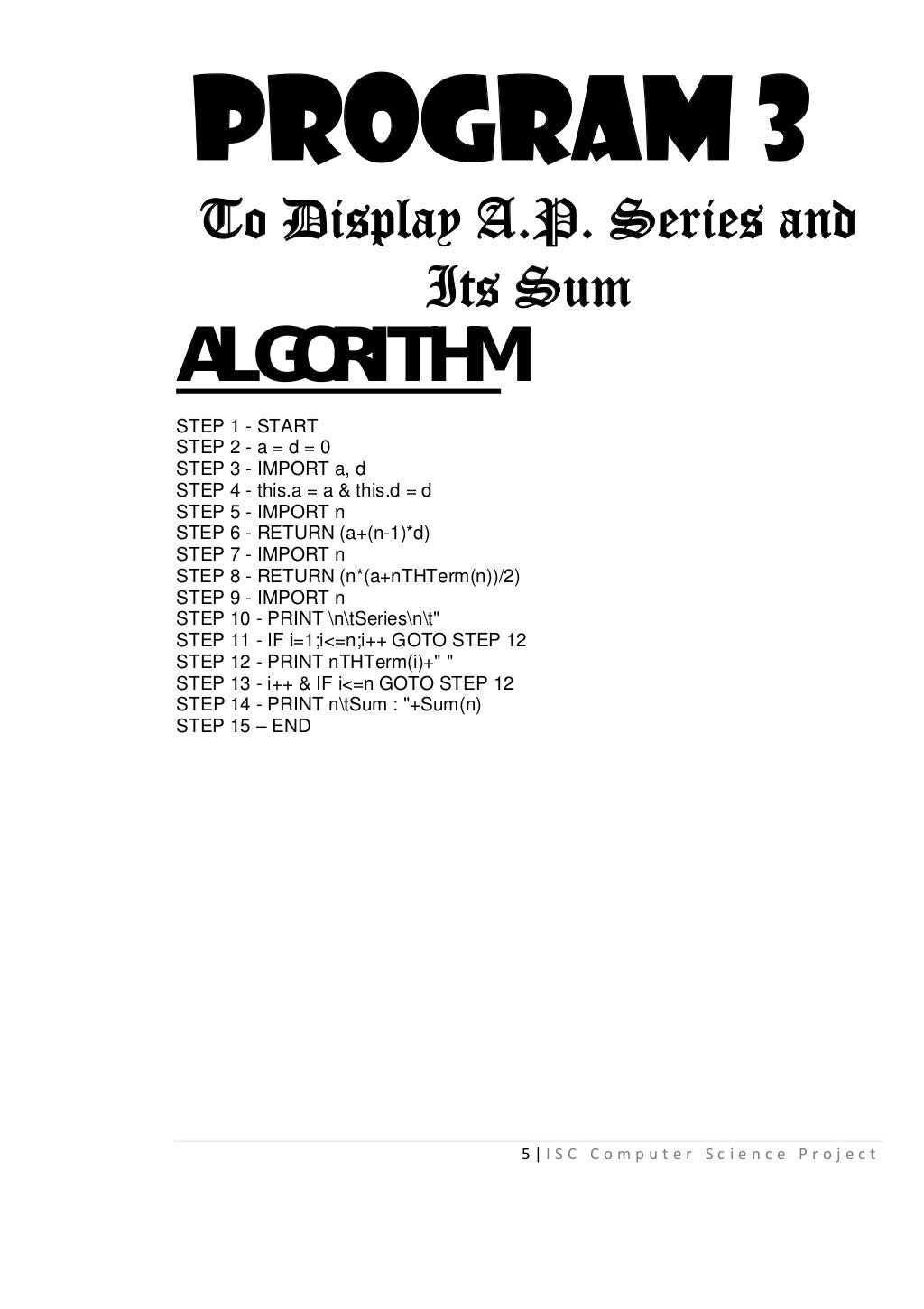 PROGRAM 3

To Display A.P. Series and Its Sum

ALGORITHM

STEP 1 - START
STEP 2 - a = d = 0
STEP 3 - IMPORT a, d
STEP 4 - this.a = a & this.d = d
STEP 5 - IMPORT n
STEP 6 - RETURN (a+(n-1)*d)
STEP 7 - IMPORT n
STEP 8 - RETURN (n*(a+nTHTerm(n))/2)
STEP 9 - IMPORT n
STEP 10 - PRINT \n\tSeries\n\t"
STEP 11 - IF i=1;i<=n;i++ GOTO STEP 12
STEP 12 - PRINT nTHTerm(i)+" "
STEP 13 - i++ & IF i<=n GOTO STEP 12
STEP 14 - PRINT n\tSum : "+Sum(n)
STEP 15 – END

5 | ISC Computer Science Project